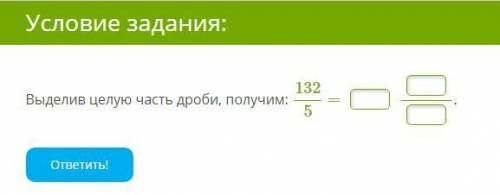 Условие задания:

Выделив целую часть дроби, получим: $\frac{132}{5} = \square \frac{\square}{\square}$.

Ответить!